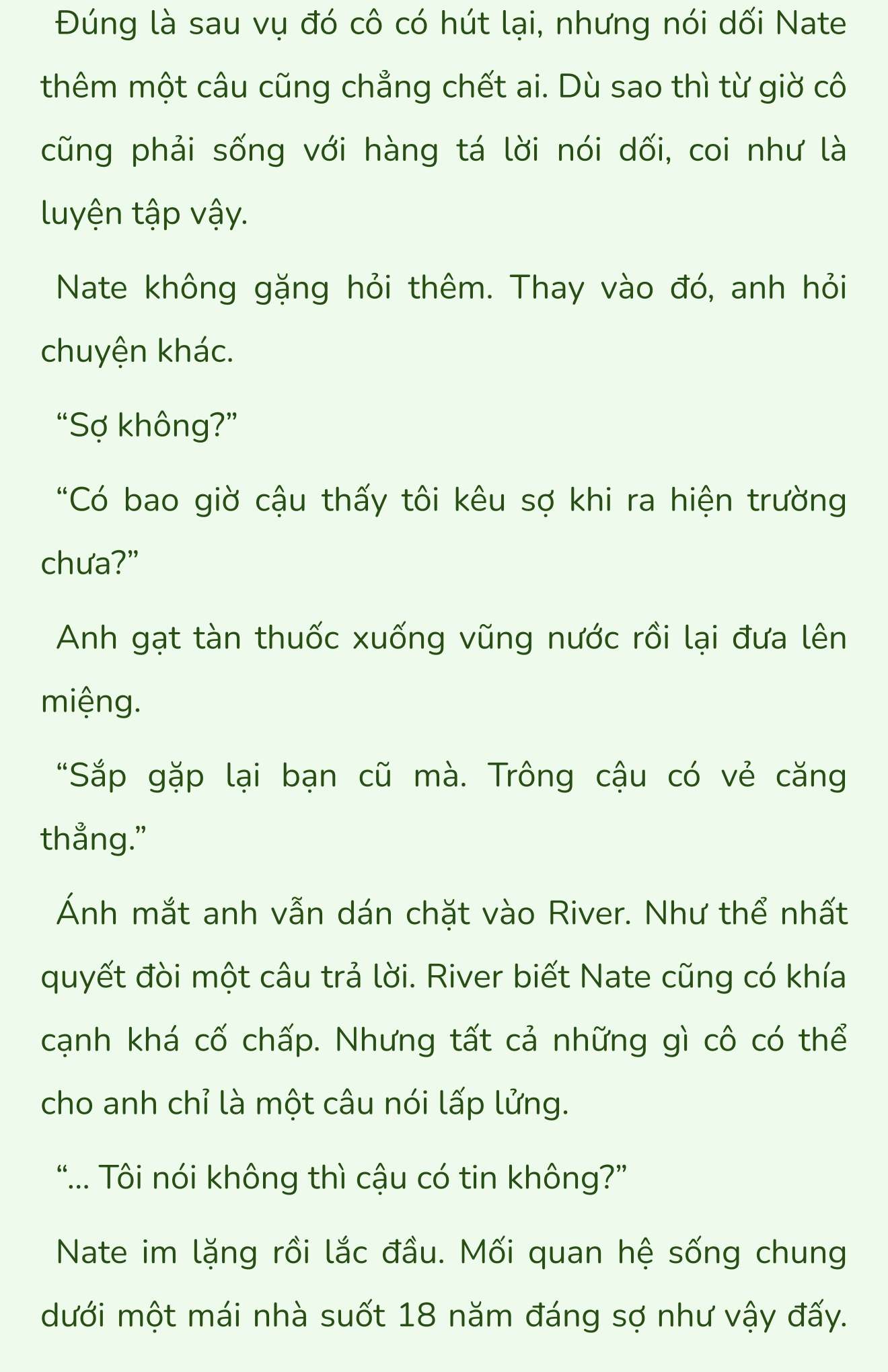 Đúng là sau vụ đó cô có hút lại, nhưng nói dối Nate thêm một câu cũng chẳng chết ai. Dù sao thì từ giờ cô cũng phải sống với hàng tá lời nói dối, coi như là luyện tập vậy.

Nate không gặng hỏi thêm. Thay vào đó, anh hỏi chuyện khác.

“Sợ không?”

“Có bao giờ cậu thấy tôi kêu sợ khi ra hiện trường chưa?”

Anh gạt tàn thuốc xuống vũng nước rồi lại đưa lên miệng.

“Sắp gặp lại bạn cũ mà. Trông cậu có vẻ căng thẳng.”

Ánh mắt anh vẫn dán chặt vào River. Như thể nhất quyết đòi một câu trả lời. River biết Nate cũng có khía cạnh khá cố chấp. Nhưng tất cả những gì cô có thể cho anh chỉ là một câu nói lấp lửng.

“... Tôi nói không thì cậu có tin không?”

Nate im lặng rồi lắc đầu. Mối quan hệ sống chung dưới một mái nhà suốt 18 năm đáng sợ như vậy đấy.